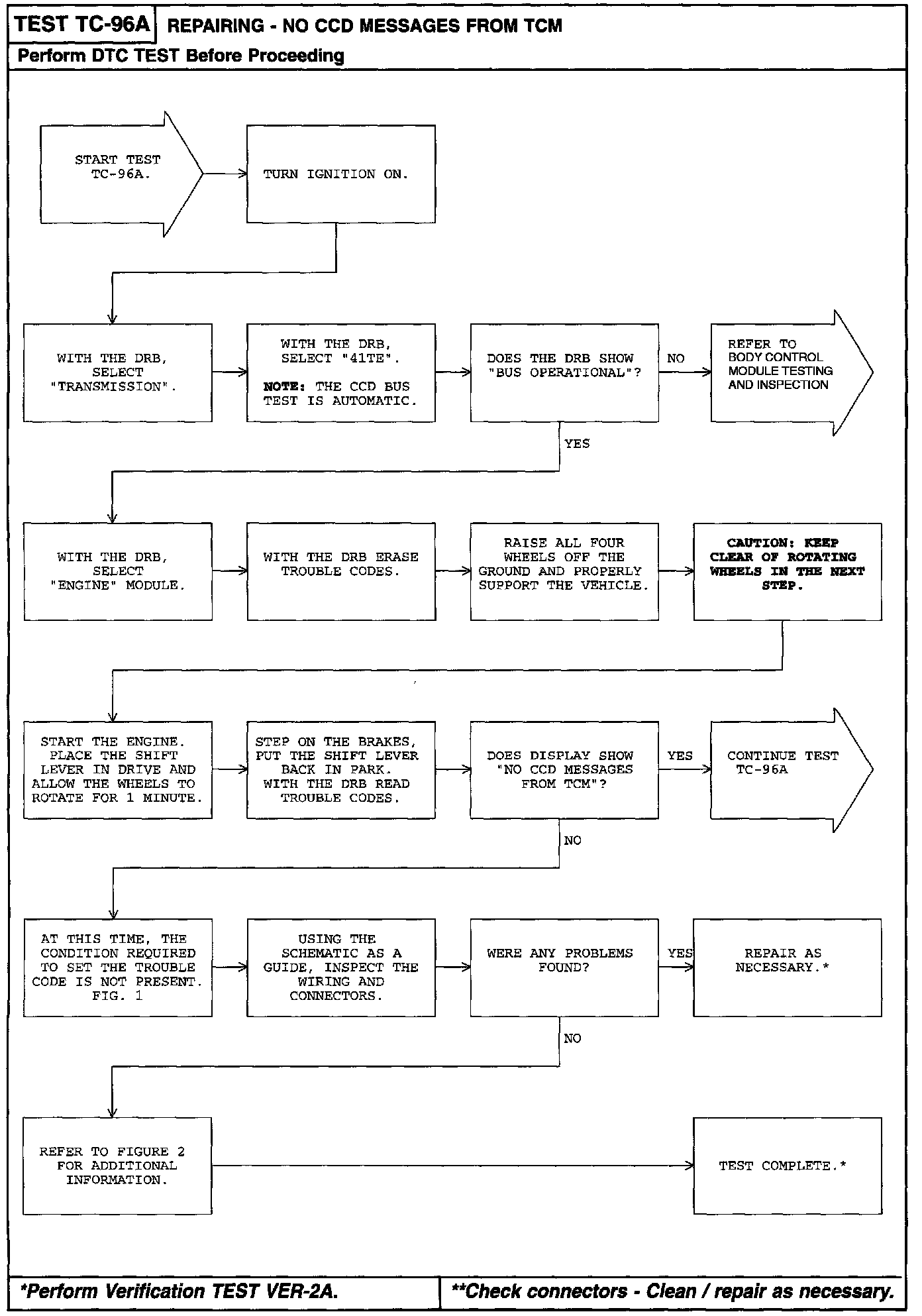 TEST TC-96A REPAIRING - NO CCD MESSAGES FROM TCM

Perform DTC TEST Before Proceeding

START TEST TC-96A.

TURN IGNITION ON.

WITH THE DRB, SELECT "TRANSMISSION".

WITH THE DRB, SELECT "41TE".

NOTE: THE CCD BUS TEST IS AUTOMATIC.

DOES THE DRB SHOW "BUS OPERATIONAL"?

NO

REFER TO BODY CONTROL MODULE TESTING AND INSPECTION

YES

WITH THE DRB, SELECT "ENGINE" MODULE.

WITH THE DRB ERASE TROUBLE CODES.

RAISE ALL FOUR WHEELS OFF THE GROUND AND PROPERLY SUPPORT THE VEHICLE.

CAUTION: KEEP CLEAR OF ROTATING WHEELS IN THE NEXT STEP.

START THE ENGINE. PLACE THE SHIFT LEVER IN DRIVE AND ALLOW THE WHEELS TO ROTATE FOR 1 MINUTE.

STEP ON THE BRAKES, PUT THE SHIFT LEVER BACK IN PARK. WITH THE DRB READ TROUBLE CODES.

DOES DISPLAY SHOW "NO CCD MESSAGES FROM TCM"?

YES

CONTINUE TEST TC-96A

NO

AT THIS TIME, THE CONDITION REQUIRED TO SET THE TROUBLE CODE IS NOT PRESENT. FIG. 1

USING THE SCHEMATIC AS A GUIDE, INSPECT THE WIRING AND CONNECTORS.

WERE ANY PROBLEMS FOUND?

YES

REPAIR AS NECESSARY.*

NO

REFER TO FIGURE 2 FOR ADDITIONAL INFORMATION.

TEST COMPLETE.*

*Perform Verification TEST VER-2A.

**Check connectors - Clean / repair as necessary.